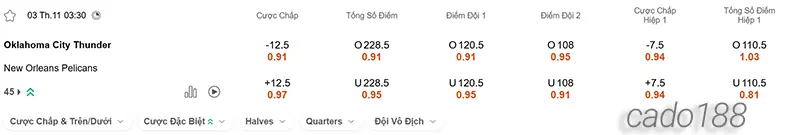 03 Th.11 03:30

| | Cược Chấp | Tổng Số Điểm | Điểm Đội 1 | Điểm Đội 2 | Cược Chấp Hiệp 1 | Tổng Số Điểm Hiệp 1 |
|---|---|---|---|---|---|---|
| Oklahoma City Thunder | -12.5 0.91 | O 228.5 0.91 | O 120.5 0.91 | O 108 0.95 | -7.5 0.94 | O 110.5 1.03 |
| New Orleans Pelicans | +12.5 0.97 | U 228.5 0.95 | U 120.5 0.95 | U 108 0.91 | +7.5 0.94 | U 110.5 0.81 |

45

Cược Chấp & Trên/Dưới
Cược Đặc Biệt
Halves
Quarters
Đội Vô Địch

cado188